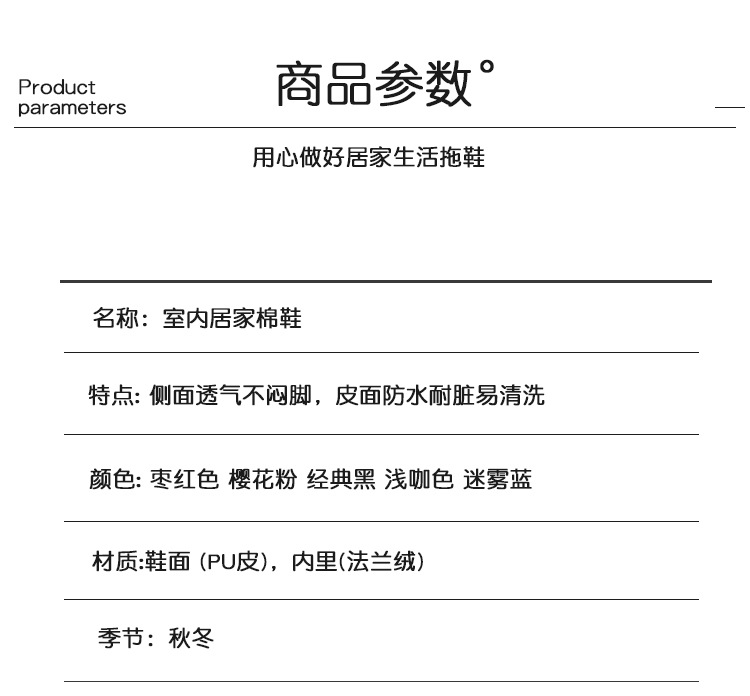 Product parameters

商品参数°

用心做好居家生活拖鞋

名称：室内居家棉鞋

特点: 侧面透气不闷脚，皮面防水耐脏易清洗

颜色: 枣红色 樱花粉 经典黑 浅咖色 迷雾蓝

材质:鞋面 (PU皮)，内里(法兰绒)

季节：秋冬